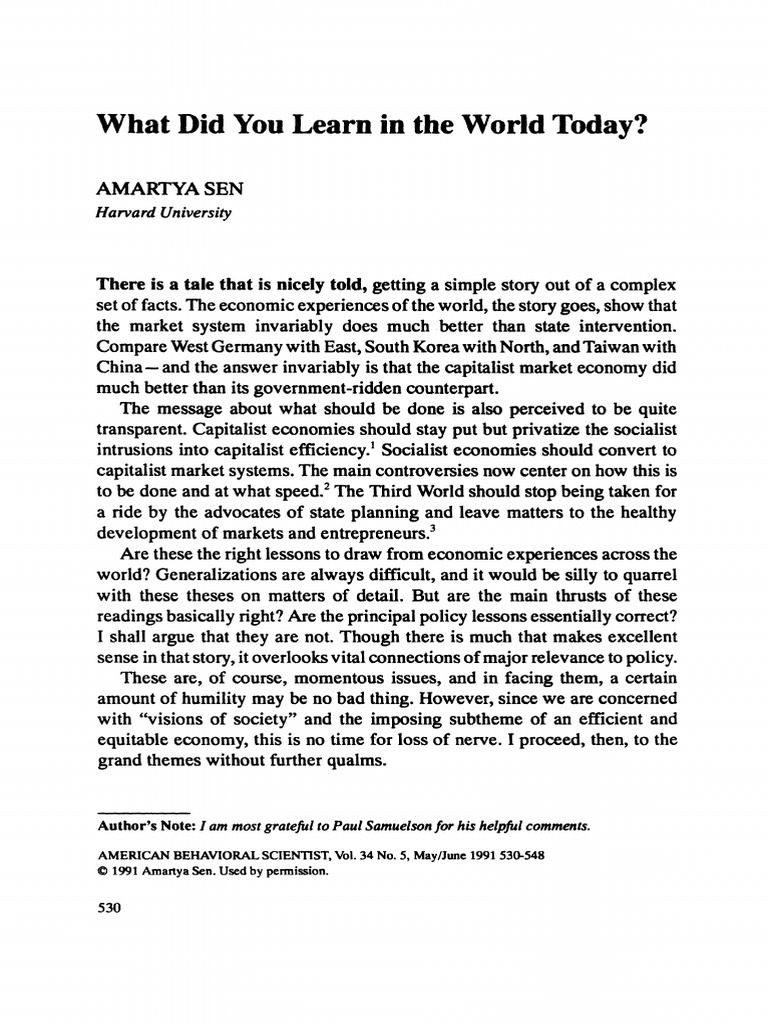 What Did You Learn in the World Today?

AMARTYA SEN
Harvard University

There is a tale that is nicely told, getting a simple story out of a complex set of facts. The economic experiences of the world, the story goes, show that the market system invariably does much better than state intervention. Compare West Germany with East, South Korea with North, and Taiwan with China—and the answer invariably is that the capitalist market economy did much better than its government-ridden counterpart.

The message about what should be done is also perceived to be quite transparent. Capitalist economies should stay put but privatize the socialist intrusions into capitalist efficiency.$^{1}$ Socialist economies should convert to capitalist market systems. The main controversies now center on how this is to be done and at what speed.$^{2}$ The Third World should stop being taken for a ride by the advocates of state planning and leave matters to the healthy development of markets and entrepreneurs.$^{3}$

Are these the right lessons to draw from economic experiences across the world? Generalizations are always difficult, and it would be silly to quarrel with these theses on matters of detail. But are the main thrusts of these readings basically right? Are the principal policy lessons essentially correct? I shall argue that they are not. Though there is much that makes excellent sense in that story, it overlooks vital connections of major relevance to policy.

These are, of course, momentous issues, and in facing them, a certain amount of humility may be no bad thing. However, since we are concerned with "visions of society" and the imposing subtheme of an efficient and equitable economy, this is no time for loss of nerve. I proceed, then, to the grand themes without further qualms.

Author's Note: I am most grateful to Paul Samuelson for his helpful comments.

AMERICAN BEHAVIORAL SCIENTIST, Vol. 34 No. 5, May/June 1991 530-548
© 1991 Amartya Sen. Used by permission.

530